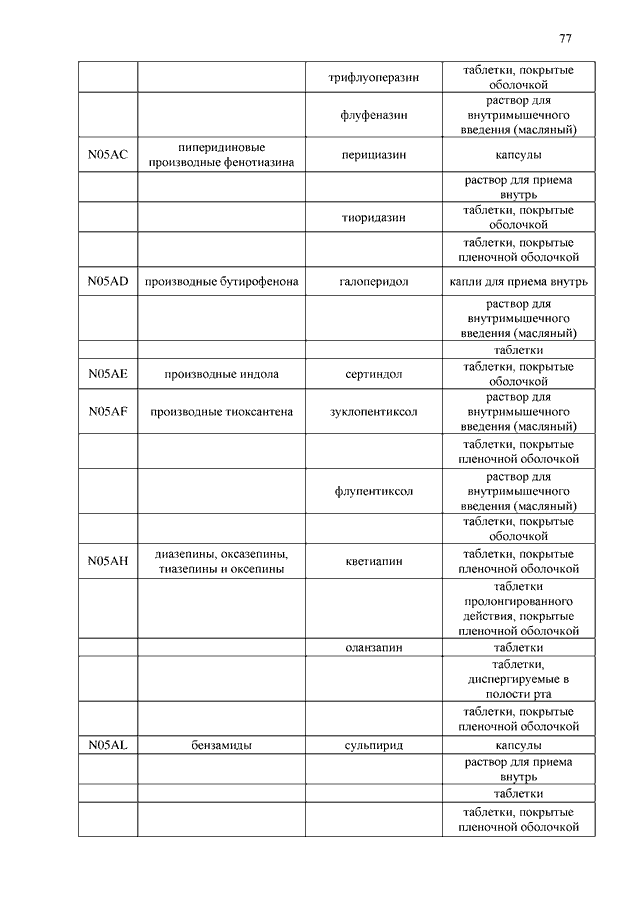 77

| | | | |
|---|---|---|---|
| | | трифлуоперазин | таблетки, покрытые оболочкой |
| | | флуфеназин | раствор для внутримышечного введения (масляный) |
| N05AC | пиперидиновые производные фенотиазина | перициазин | капсулы |
| | | | раствор для приема внутрь |
| | | тиоридазин | таблетки, покрытые оболочкой |
| | | | таблетки, покрытые пленочной оболочкой |
| N05AD | производные бутирофенона | галоперидол | капли для приема внутрь |
| | | | раствор для внутримышечного введения (масляный) |
| | | | таблетки |
| N05AE | производные индола | сертиндол | таблетки, покрытые оболочкой |
| N05AF | производные тиоксантена | зуклопентиксол | раствор для внутримышечного введения (масляный) |
| | | | таблетки, покрытые пленочной оболочкой |
| | | флупентиксол | раствор для внутримышечного введения (масляный) |
| | | | таблетки, покрытые оболочкой |
| N05AH | диазепины, оксазепины, тиазепины и оксепины | кветиапин | таблетки, покрытые пленочной оболочкой |
| | | | таблетки пролонгированного действия, покрытые пленочной оболочкой |
| | | оланзапин | таблетки |
| | | | таблетки, диспергируемые в полости рта |
| | | | таблетки, покрытые пленочной оболочкой |
| N05AL | бензамиды | сульпирид | капсулы |
| | | | раствор для приема внутрь |
| | | | таблетки |
| | | | таблетки, покрытые пленочной оболочкой |